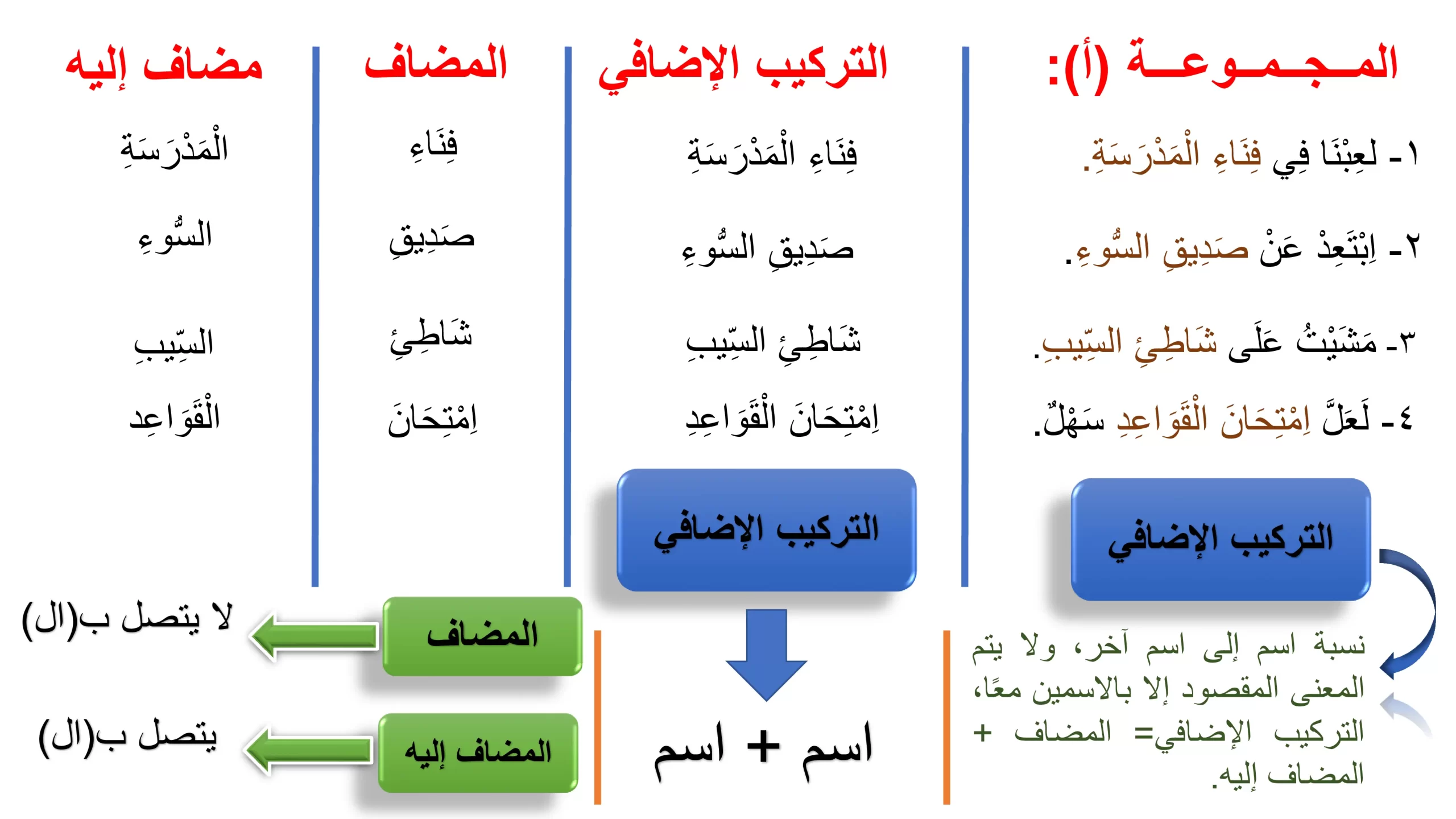 المـجـمـوعـة (أ):

١- لعِبْنَا فِي فِنَاءِ الْمَدْرَسَةِ.

٢- اِبْتَعِدْ عَنْ صَدِيقِ السُّوءِ.

٣- مَشَيْتُ عَلَى شَاطِئِ السِّيبِ.

٤- لَعَلَّ اِمْتِحَانَ الْقَوَاعِدِ سَهْلٌ.

التركيب الإضافي

نسبة اسم إلى اسم آخر، ولا يتم المعنى المقصود إلا بالاسمين معًا، التركيب الإضافي= المضاف + المضاف إليه.

التركيب الإضافي

فِنَاءِ الْمَدْرَسَةِ

صَدِيقِ السُّوءِ

شَاطِئِ السِّيبِ

اِمْتِحَانَ الْقَوَاعِدِ

التركيب الإضافي

اسم + اسم

المضاف

فِنَاءِ

صَدِيقِ

شَاطِئِ

اِمْتِحَانَ

مضاف إليه

الْمَدْرَسَةِ

السُّوءِ

السِّيبِ

الْقَوَاعِدِ

المضاف

لا يتصل ب(ال)

المضاف إليه

يتصل ب(ال)